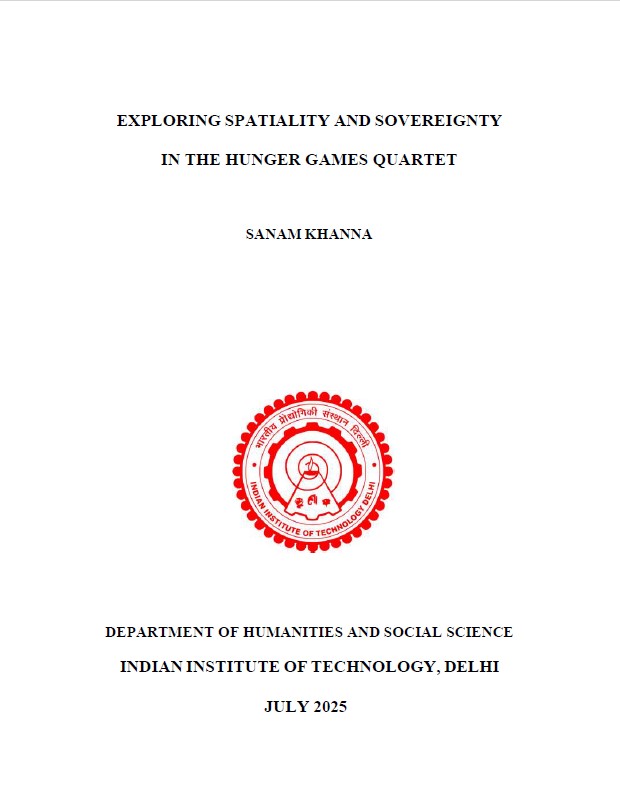 EXPLORING SPATIALITY AND SOVEREIGNTY

IN THE HUNGER GAMES QUARTET

SANAM KHANNA

भारतीय प्रौद्योगिकी संस्थान दिल्ली

INDIAN INSTITUTE OF TECHNOLOGY DELHI

DEPARTMENT OF HUMANITIES AND SOCIAL SCIENCE

INDIAN INSTITUTE OF TECHNOLOGY, DELHI

JULY 2025